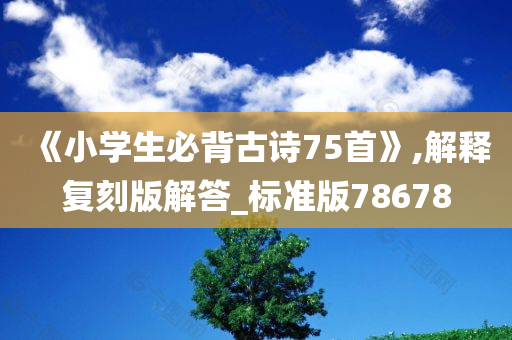 《小学生必背古诗75首》,解释复刻版解答_标准版78678